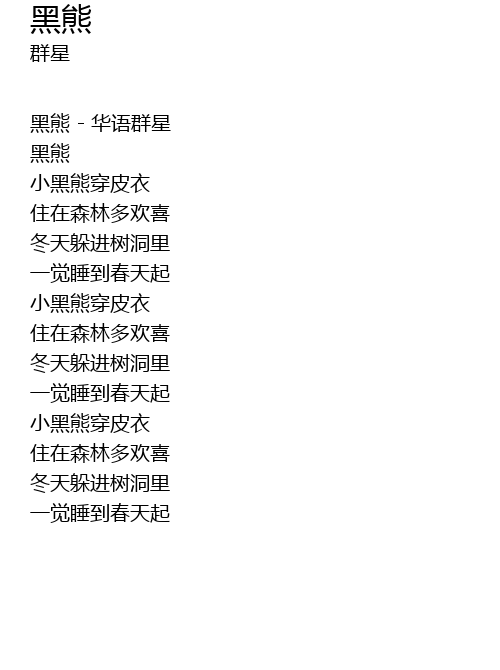 黑熊
群星

黑熊 - 华语群星
黑熊
小黑熊穿皮衣
住在森林多欢喜
冬天躲进树洞里
一觉睡到春天起
小黑熊穿皮衣
住在森林多欢喜
冬天躲进树洞里
一觉睡到春天起
小黑熊穿皮衣
住在森林多欢喜
冬天躲进树洞里
一觉睡到春天起